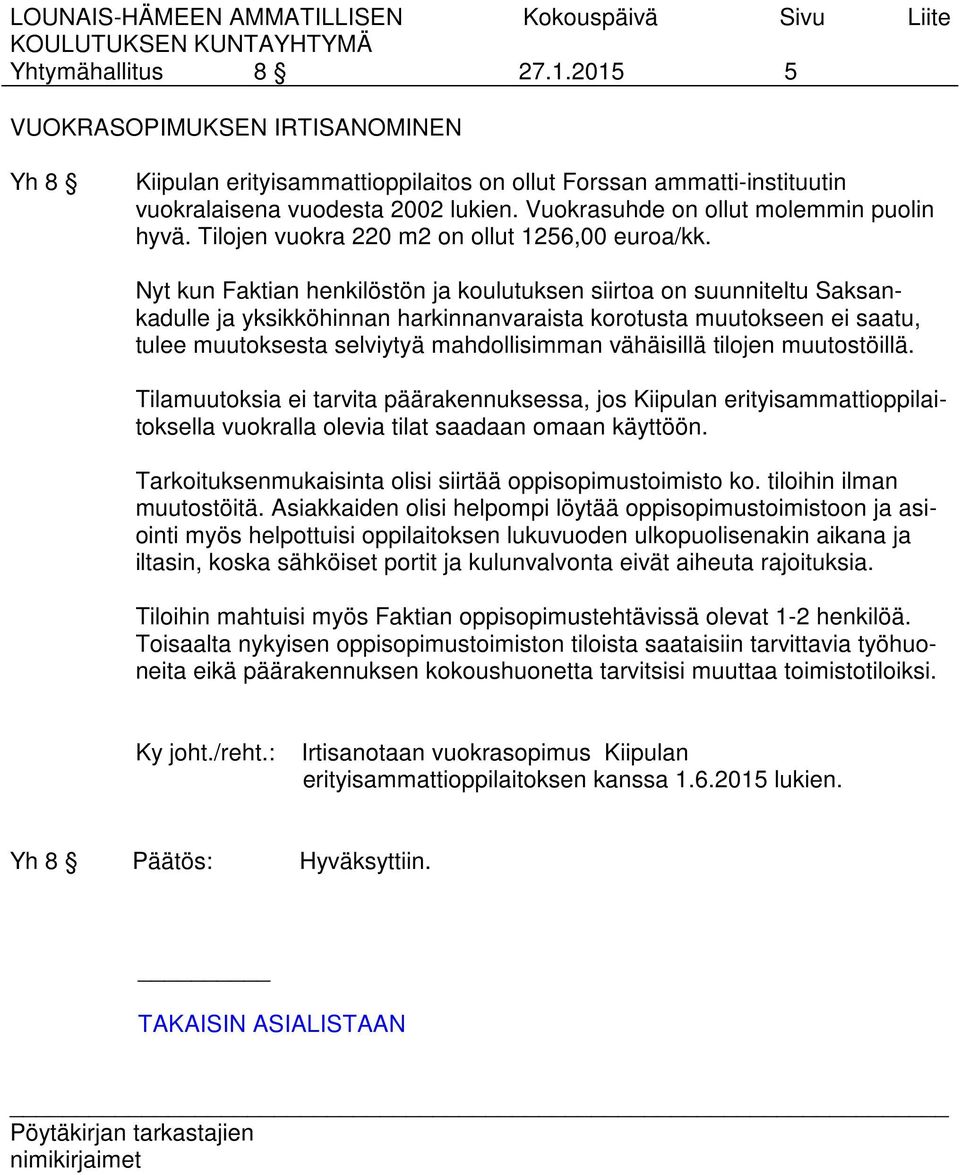 LOUNAIS-HÄMEEN AMMATILLISEN KOULUTUKSEN KUNTAYHTYMÄ
Kokouspäivä
Sivu
Liite

Yhtymähallitus 8 § 27.1.2015 5

VUOKRASOPIMUKSEN IRTISANOMINEN

Yh 8 § Kiipulan erityisammattioppilaitos on ollut Forssan ammatti-instituutin vuokralaisena vuodesta 2002 lukien. Vuokrasuhde on ollut molemmin puolin hyvä. Tilojen vuokra 220 m2 on ollut 1256,00 euroa/kk.

Nyt kun Faktian henkilöstön ja koulutuksen siirtoa on suunniteltu Saksankadulle ja yksikköhinnan harkinnanvaraista korotusta muutokseen ei saatu, tulee muutoksesta selviytyä mahdollisimman vähäisillä tilojen muutostöillä.

Tilamuutoksia ei tarvita päärakennuksessa, jos Kiipulan erityisammattioppilaitoksella vuokralla olevia tilat saadaan omaan käyttöön.

Tarkoituksenmukaisinta olisi siirtää oppisopimustoimisto ko. tiloihin ilman muutostöitä. Asiakkaiden olisi helpompi löytää oppisopimustoimistoon ja asiointi myös helpottuisi oppilaitoksen lukuvuoden ulkopuolisenakin aikana ja iltasin, koska sähköiset portit ja kulunvalvonta eivät aiheuta rajoituksia.

Tiloihin mahtuisi myös Faktian oppisopimustehtävissä olevat 1-2 henkilöä. Toisaalta nykyisen oppisopimustoimiston tiloista saataisiin tarvittavia työhuoneita eikä päärakennuksen kokoushuonetta tarvitsisi muuttaa toimistotiloiksi.

Ky joht./reht.: Irtisanotaan vuokrasopimus Kiipulan erityisammattioppilaitoksen kanssa 1.6.2015 lukien.

Yh 8 § Päätös: Hyväksyttiin.

TAKAISIN ASIALISTAAN

Pöytäkirjan tarkastajien nimikirjaimet